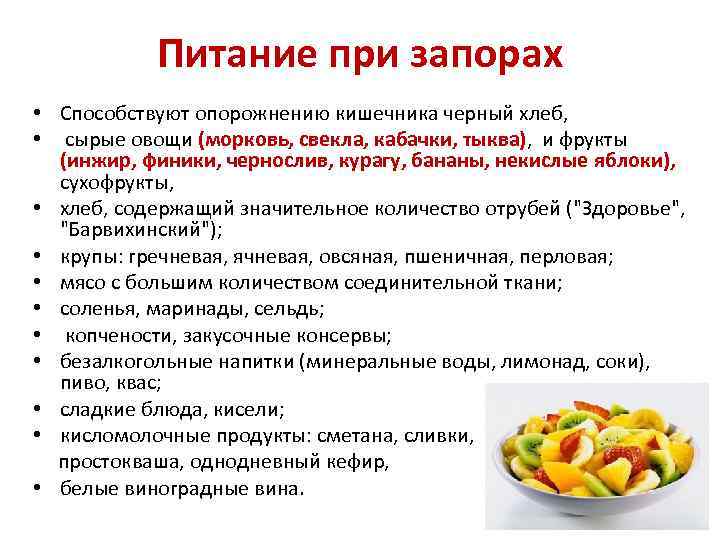 Питание при запорах

• Способствуют опорожнению кишечника черный хлеб,
• сырые овощи (морковь, свекла, кабачки, тыква), и фрукты (инжир, финики, чернослив, курагу, бананы, некислые яблоки), сухофрукты,
• хлеб, содержащий значительное количество отрубей ("Здоровье", "Барвихинский");
• крупы: гречневая, ячневая, овсяная, пшеничная, перловая;
• мясо с большим количеством соединительной ткани;
• соленья, маринады, сельдь;
• копчености, закусочные консервы;
• безалкогольные напитки (минеральные воды, лимонад, соки), пиво, квас;
• сладкие блюда, кисели;
• кисломолочные продукты: сметана, сливки, простокваша, однодневный кефир,
• белые виноградные вина.